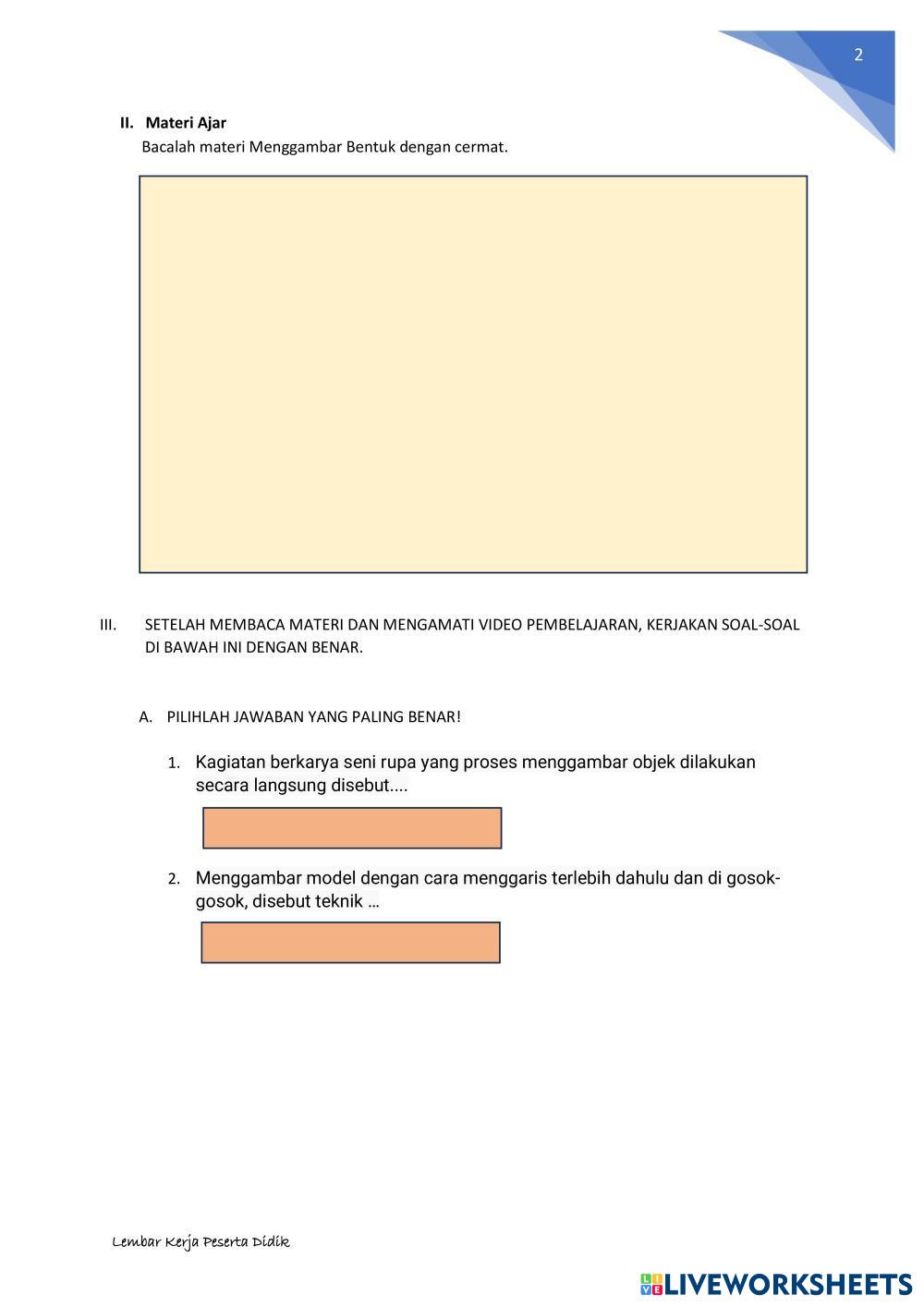 2

II. Materi Ajar
Bacalah materi Menggambar Bentuk dengan cermat.

III. SETELAH MEMBACA MATERI DAN MENGAMATI VIDEO PEMBELAJARAN, KERJAKAN SOAL-SOAL DI BAWAH INI DENGAN BENAR.

A. PILIHLAH JAWABAN YANG PALING BENAR!

1. Kagiatan berkarya seni rupa yang proses menggambar objek dilakukan secara langsung disebut....

2. Menggambar model dengan cara menggaris terlebih dahulu dan di gosok-gosok, disebut teknik ...

Lembar Kerja Peserta Didik

LIVEWORKSHEETS